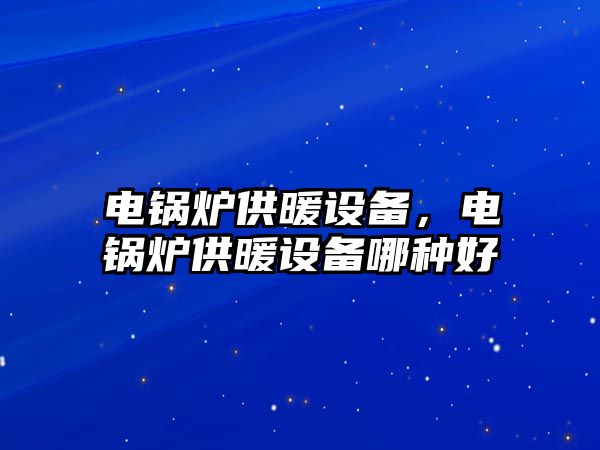 电锅炉供暖设备，电锅炉供暖设备哪种好